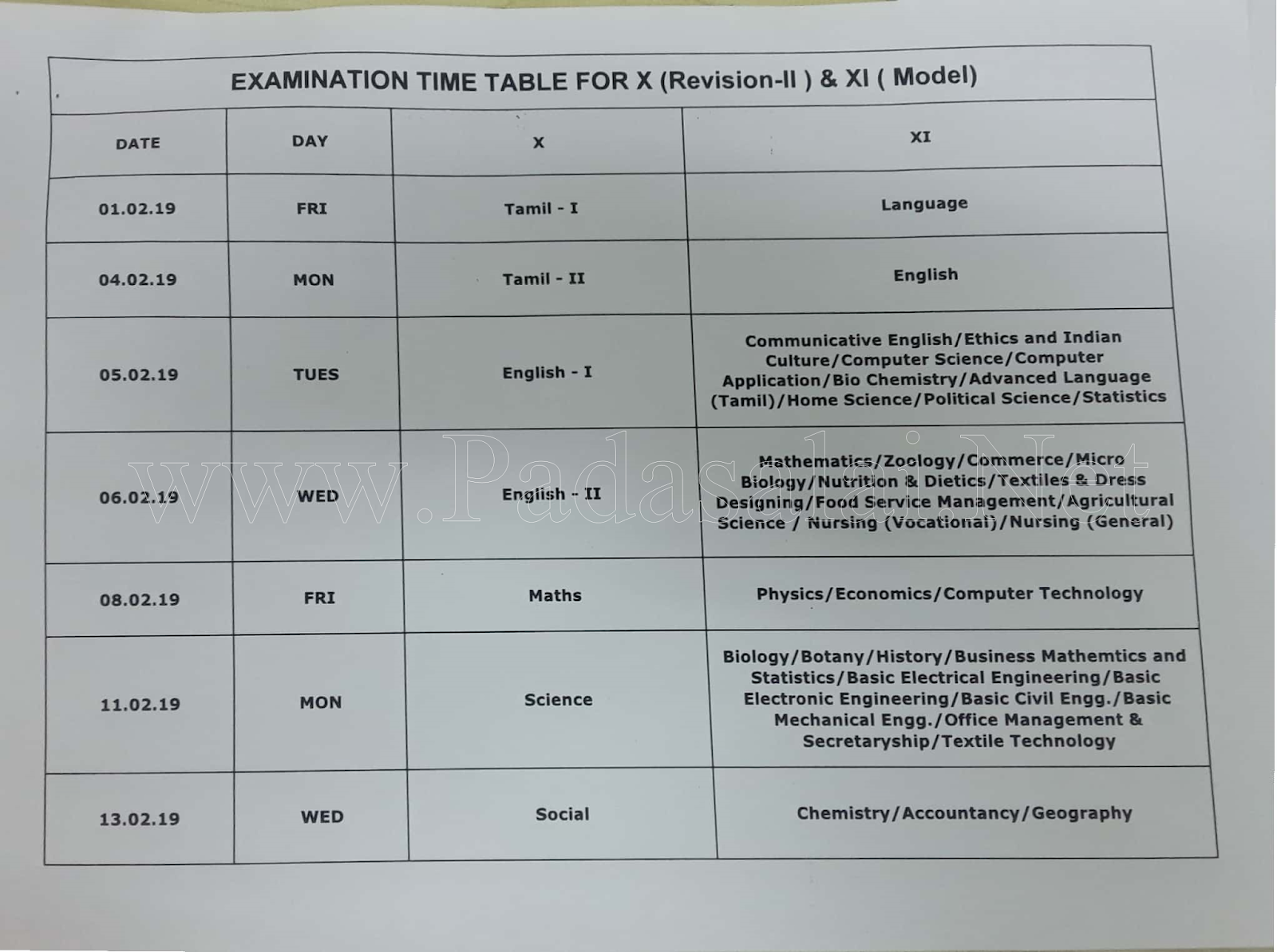 EXAMINATION TIME TABLE FOR X (Revision-II ) & XI ( Model)

| DATE | DAY | X | XI |
|---|---|---|---|
| 01.02.19 | FRI | Tamil - I | Language |
| 04.02.19 | MON | Tamil - II | English |
| 05.02.19 | TUES | English - I | Communicative English/Ethics and Indian Culture/Computer Science/Computer Application/Bio Chemistry/Advanced Language (Tamil)/Home Science/Political Science/Statistics |
| 06.02.19 | WED | English - II | Mathematics/Zoology/Commerce/Micro Biology/Nutrition & Dietics/Textiles & Dress Designing/Food Service Management/Agricultural Science / Nursing (Vocational)/Nursing (General) |
| 08.02.19 | FRI | Maths | Physics/Economics/Computer Technology |
| 11.02.19 | MON | Science | Biology/Botany/History/Business Mathemtics and Statistics/Basic Electrical Engineering/Basic Electronic Engineering/Basic Civil Engg./Basic Mechanical Engg./Office Management & Secretaryship/Textile Technology |
| 13.02.19 | WED | Social | Chemistry/Accountancy/Geography |

www.Padasalai.Net